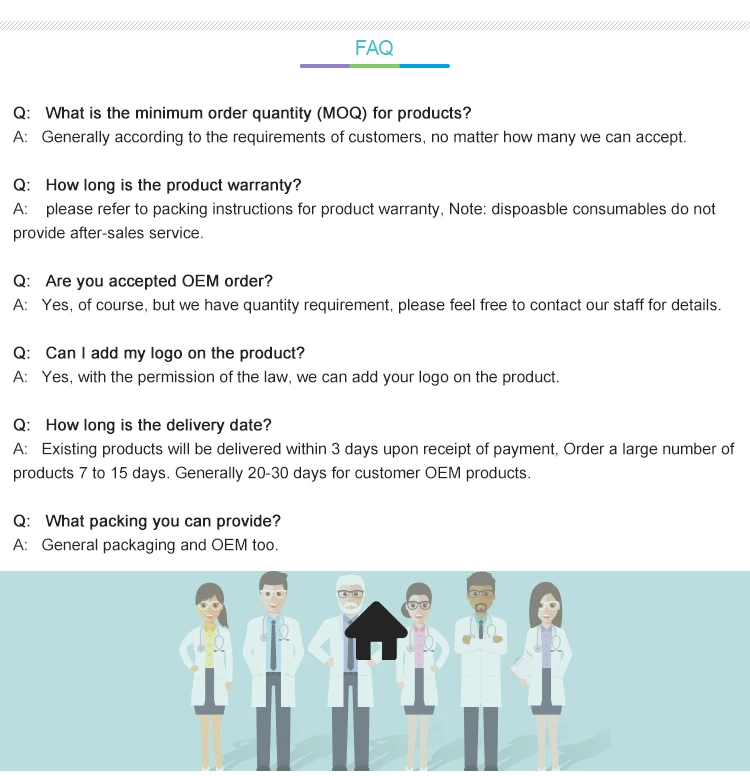 FAQ

Q: What is the minimum order quantity (MOQ) for products?
A: Generally according to the requirements of customers, no matter how many we can accept.

Q: How long is the product warranty?
A: please refer to packing instructions for product warranty, Note: dispoasble consumables do not provide after-sales service.

Q: Are you accepted OEM order?
A: Yes, of course, but we have quantity requirement, please feel free to contact our staff for details.

Q: Can I add my logo on the product?
A: Yes, with the permission of the law, we can add your logo on the product.

Q: How long is the delivery date?
A: Existing products will be delivered within 3 days upon receipt of payment, Order a large number of products 7 to 15 days. Generally 20-30 days for customer OEM products.

Q: What packing you can provide?
A: General packaging and OEM too.